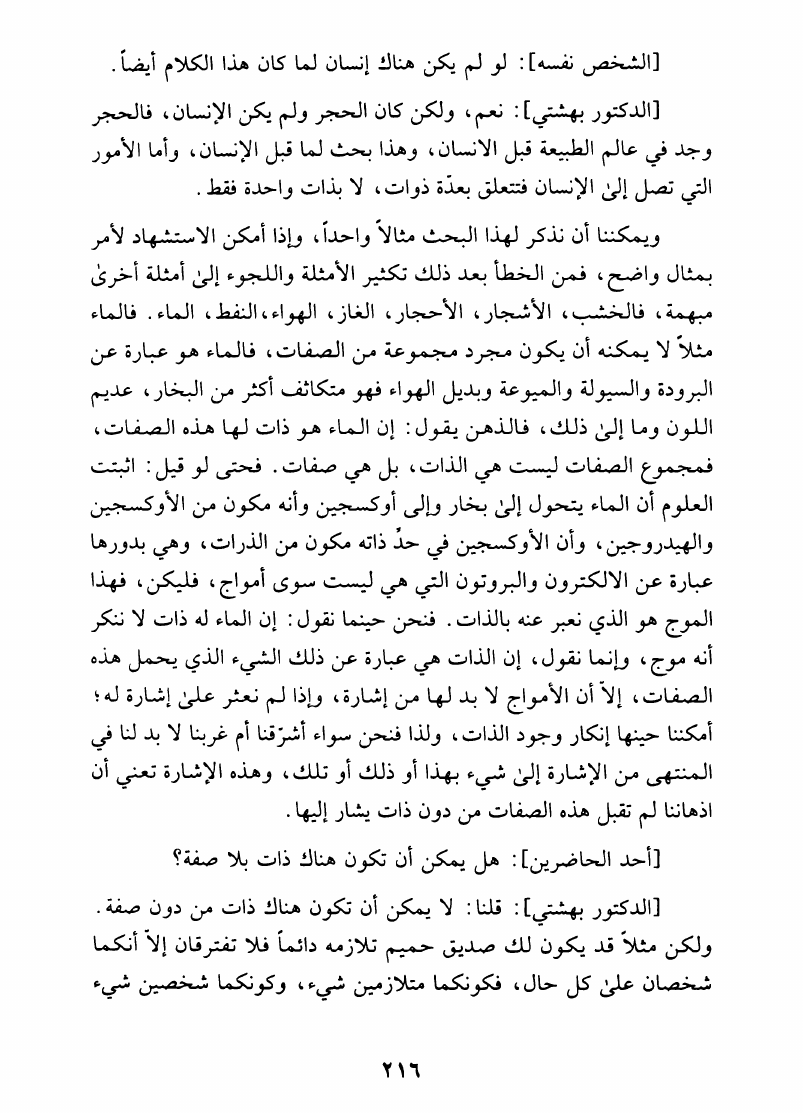 [الشخص نفسه]: لو لم يكن هناك إنسان لما كان هذا الكلام أيضاً.

[الدكتور بهشتي]: نعم، ولكن كان الحجر ولم يكن الإنسان، فالحجر وجد في عالم الطبيعة قبل الانسان، وهذا بحث لما قبل الإنسان، وأما الأمور التي تصل إلىٰ الإنسان فتتعلق بعدّة ذوات، لا بذات واحدة فقط.

ويمكننا أن نذكر لهذا البحث مثالاً واحداً، وإذا أمكن الاستشهاد لأمر بمثال واضح، فمن الخطأ بعد ذلك تكثير الأمثلة واللجوء إلىٰ أمثلة أخرىٰ مبهمة، فالخشب، الأشجار، الأحجار، الغاز، الهواء، النفط، الماء. فالماء مثلاً لا يمكنه أن يكون مجرد مجموعة من الصفات، فالماء هو عبارة عن البرودة والسيولة والميوعة وبديل الهواء فهو متكاثف أكثر من البخار، عديم اللون وما إلىٰ ذلك، فالذهن يقول: إن الماء هو ذات لها هذه الصفات، فمجموع الصفات ليست هي الذات، بل هي صفات. فحتى لو قيل: اثبتت العلوم أن الماء يتحول إلىٰ بخار وإلى أوكسجين وأنه مكون من الأوكسجين والهيدروجين، وأن الأوكسجين في حدِّ ذاته مكون من الذرات، وهي بدورها عبارة عن الالكترون والبروتون التي هي ليست سوى أمواج، فليكن، فهذا الموج هو الذي نعبر عنه بالذات. فنحن حينما نقول: إن الماء له ذات لا ننكر أنه موج، وإنما نقول، إن الذات هي عبارة عن ذلك الشيء الذي يحمل هذه الصفات، إلاّ أن الأمواج لا بد لها من إشارة، وإذا لم نعثر علىٰ إشارة له؛ أمكننا حينها إنكار وجود الذات، ولذا فنحن سواء أشرّقنا أم غربنا لا بد لنا في المنتهى من الإشارة إلىٰ شيء بهذا أو ذلك أو تلك، وهذه الإشارة تعني أن اذهاننا لم تقبل هذه الصفات من دون ذات يشار إليها.

[أحد الحاضرين]: هل يمكن أن تكون هناك ذات بلا صفة؟

[الدكتور بهشتي]: قلنا: لا يمكن أن تكون هناك ذات من دون صفة. ولكن مثلاً قد يكون لك صديق حميم تلازمه دائماً فلا تفترقان إلاّ أنكما شخصان علىٰ كل حال، فكونكما متلازمين شيء، وكونكما شخصين شيء

٢١٦